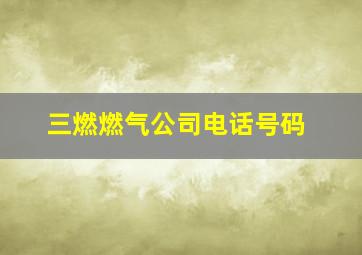 三燃燃气公司电话号码